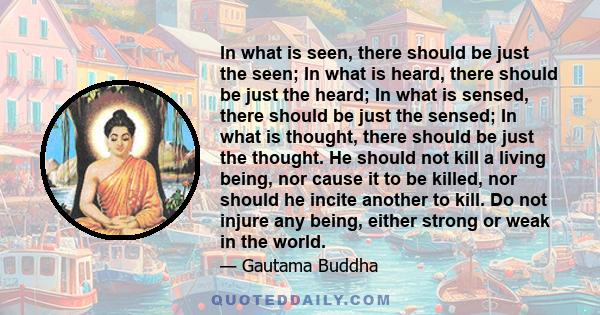 In what is seen, there should be just the seen; In what is heard, there should be just the heard; In what is sensed, there should be just the sensed; In what is thought, there should be just the thought. He should not kill a living being, nor cause it to be killed, nor should he incite another to kill. Do not injure any being, either strong or weak in the world.

— Gautama Buddha

QUOTEDDAILY.COM